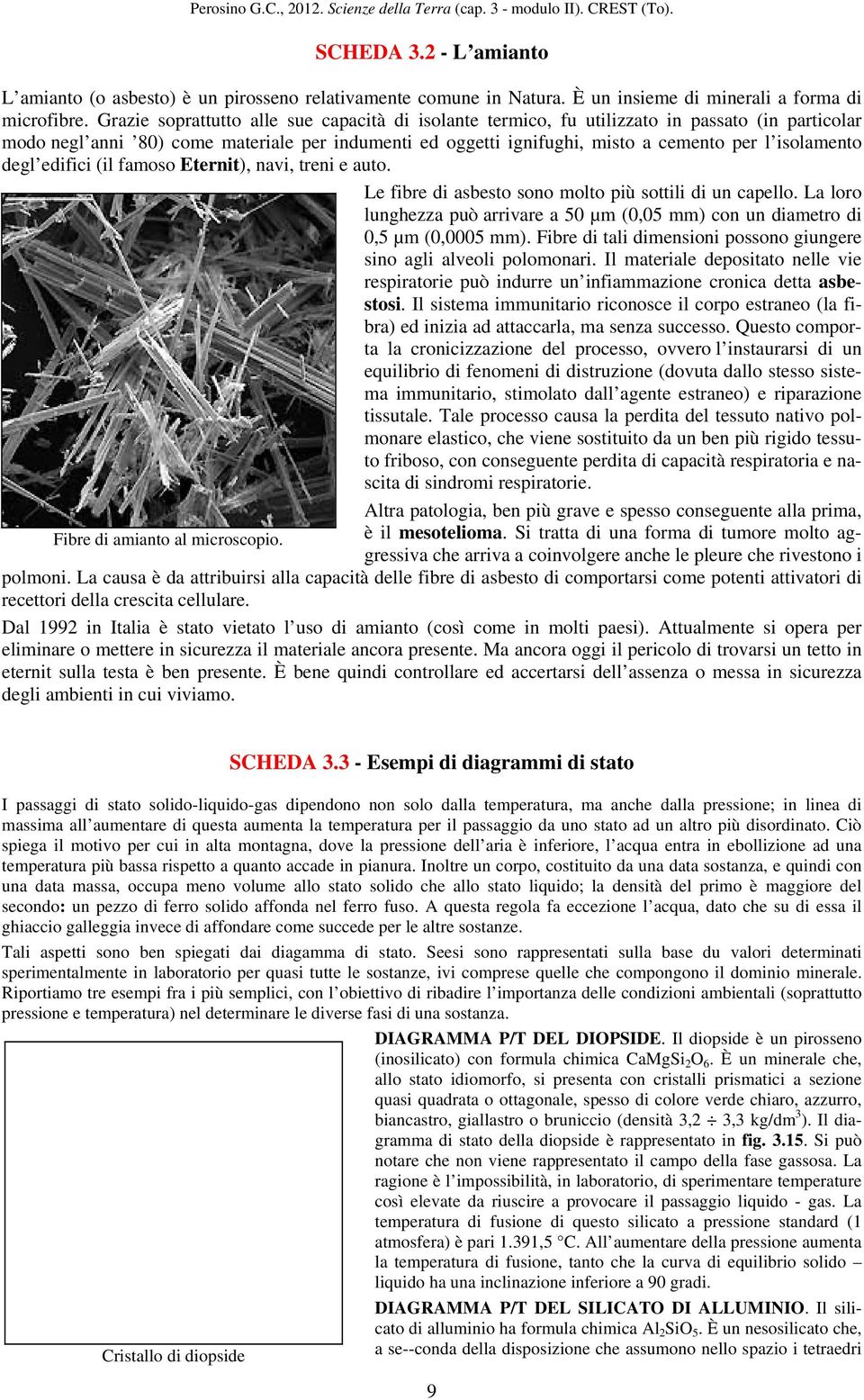 Perosino G.C., 2012. Scienze della Terra (cap. 3 - modulo II). CREST (To).

SCHEDA 3.2 - L'amianto

L'amianto (o asbesto) è un pirosseno relativamente comune in Natura. È un insieme di minerali a forma di microfibre. Grazie soprattutto alle sue capacità di isolante termico, fu utilizzato in passato (in particolar modo negl'anni '80) come materiale per indumenti ed oggetti ignifughi, misto a cemento per l'isolamento degl'edifici (il famoso Eternit), navi, treni e auto.

Fibre di amianto al microscopio.

Le fibre di asbesto sono molto più sottili di un capello. La loro lunghezza può arrivare a 50 μm (0,05 mm) con un diametro di 0,5 μm (0,0005 mm). Fibre di tali dimensioni possono giungere sino agli alveoli polomonari. Il materiale depositato nelle vie respiratorie può indurre un'infiammazione cronica detta asbestosi. Il sistema immunitario riconosce il corpo estraneo (la fibra) ed inizia ad attaccarla, ma senza successo. Questo comporta la cronicizzazione del processo, ovvero l'instaurarsi di un equilibrio di fenomeni di distruzione (dovuta dallo stesso sistema immunitario, stimolato dall'agente estraneo) e riparazione tissutale. Tale processo causa la perdita del tessuto nativo polmonare elastico, che viene sostituito da un ben più rigido tessuto friboso, con conseguente perdita di capacità respiratoria e nascita di sindromi respiratorie.

Altra patologia, ben più grave e spesso conseguente alla prima, è il mesotelioma. Si tratta di una forma di tumore molto aggressiva che arriva a coinvolgere anche le pleure che rivestono i polmoni. La causa è da attribuirsi alla capacità delle fibre di asbesto di comportarsi come potenti attivatori di recettori della crescita cellulare.

Dal 1992 in Italia è stato vietato l'uso di amianto (così come in molti paesi). Attualmente si opera per eliminare o mettere in sicurezza il materiale ancora presente. Ma ancora oggi il pericolo di trovarsi un tetto in eternit sulla testa è ben presente. È bene quindi controllare ed accertarsi dell'assenza o messa in sicurezza degli ambienti in cui viviamo.

SCHEDA 3.3 - Esempi di diagrammi di stato

I passaggi di stato solido-liquido-gas dipendono non solo dalla temperatura, ma anche dalla pressione; in linea di massima all'aumentare di questa aumenta la temperatura per il passaggio da uno stato ad un altro più disordinato. Ciò spiega il motivo per cui in alta montagna, dove la pressione dell'aria è inferiore, l'acqua entra in ebollizione ad una temperatura più bassa rispetto a quanto accade in pianura. Inoltre un corpo, costituito da una data sostanza, e quindi con una data massa, occupa meno volume allo stato solido che allo stato liquido; la densità del primo è maggiore del secondo: un pezzo di ferro solido affonda nel ferro fuso. A questa regola fa eccezione l'acqua, dato che su di essa il ghiaccio galleggia invece di affondare come succede per le altre sostanze.

Tali aspetti sono ben spiegati dai diagamma di stato. Seesi sono rappresentati sulla base du valori determinati sperimentalmente in laboratorio per quasi tutte le sostanze, ivi comprese quelle che compongono il dominio minerale. Riportiamo tre esempi fra i più semplici, con l'obiettivo di ribadire l'importanza delle condizioni ambientali (soprattutto pressione e temperatura) nel determinare le diverse fasi di una sostanza.

Cristallo di diopside

DIAGRAMMA P/T DEL DIOPSIDE. Il diopside è un pirosseno (inosilicato) con formula chimica $CaMgSi_2O_6$. È un minerale che, allo stato idiomorfo, si presenta con cristalli prismatici a sezione quasi quadrata o ottagonale, spesso di colore verde chiaro, azzurro, biancastro, giallastro o bruniccio (densità 3,2 ÷ 3,3 kg/dm$^3$). Il diagramma di stato della diopside è rappresentato in fig. 3.15. Si può notare che non viene rappresentato il campo della fase gassosa. La ragione è l'impossibilità, in laboratorio, di sperimentare temperature così elevate da riuscire a provocare il passaggio liquido - gas. La temperatura di fusione di questo silicato a pressione standard (1 atmosfera) è pari 1.391,5 °C. All'aumentare della pressione aumenta la temperatura di fusione, tanto che la curva di equilibrio solido – liquido ha una inclinazione inferiore a 90 gradi.

DIAGRAMMA P/T DEL SILICATO DI ALLUMINIO. Il silicato di alluminio ha formula chimica $Al_2SiO_5$. È un nesosilicato che, a se--conda della disposizione che assumono nello spazio i tetraedri

9